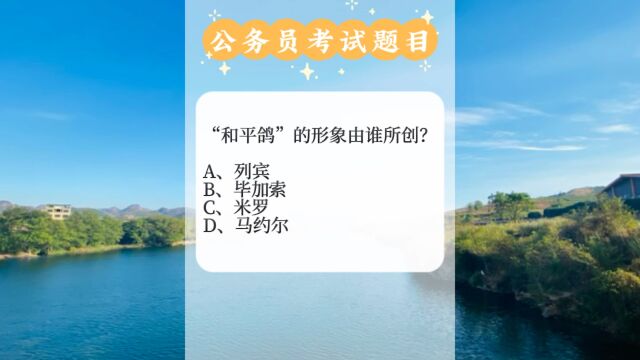 公务员考试题目

“和平鸽”的形象由谁所创?

A、列宾
B、毕加索
C、米罗
D、马约尔